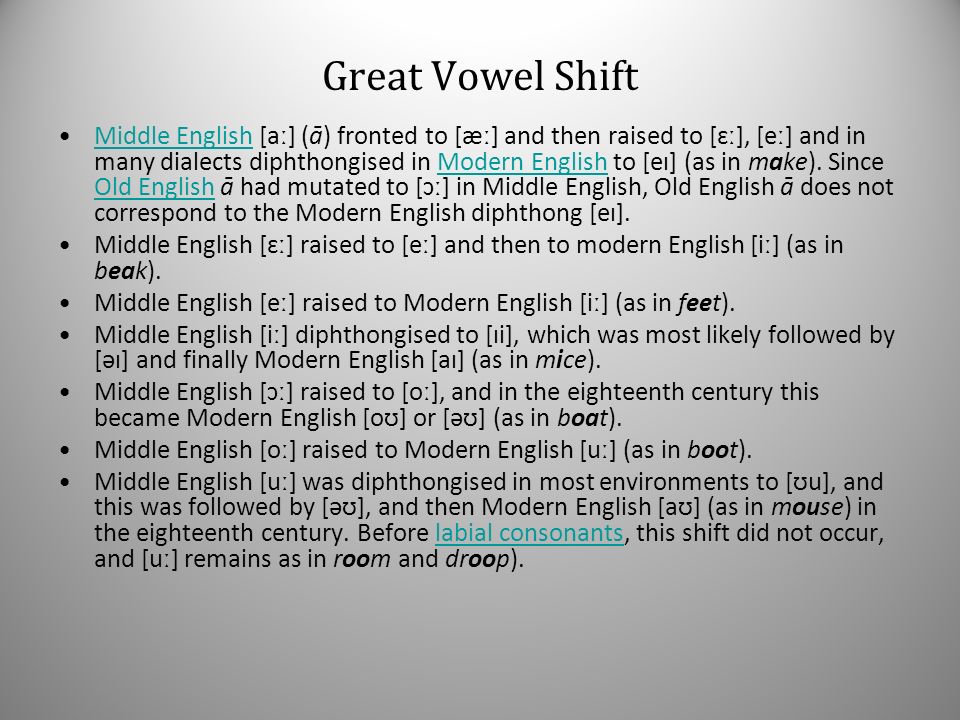 Great Vowel Shift

• Middle English [aː] (ā) fronted to [æː] and then raised to [ɛː], [eː] and in many dialects diphthongised in Modern English to [eɪ] (as in make). Since Old English ā had mutated to [ɔː] in Middle English, Old English ā does not correspond to the Modern English diphthong [eɪ].

• Middle English [ɛː] raised to [eː] and then to modern English [iː] (as in beak).

• Middle English [eː] raised to Modern English [iː] (as in feet).

• Middle English [iː] diphthongised to [ɪi], which was most likely followed by [əɪ] and finally Modern English [aɪ] (as in mice).

• Middle English [ɔː] raised to [oː], and in the eighteenth century this became Modern English [oʊ] or [əʊ] (as in boat).

• Middle English [oː] raised to Modern English [uː] (as in boot).

• Middle English [uː] was diphthongised in most environments to [ʊu], and this was followed by [əʊ], and then Modern English [aʊ] (as in mouse) in the eighteenth century. Before labial consonants, this shift did not occur, and [uː] remains as in room and droop).